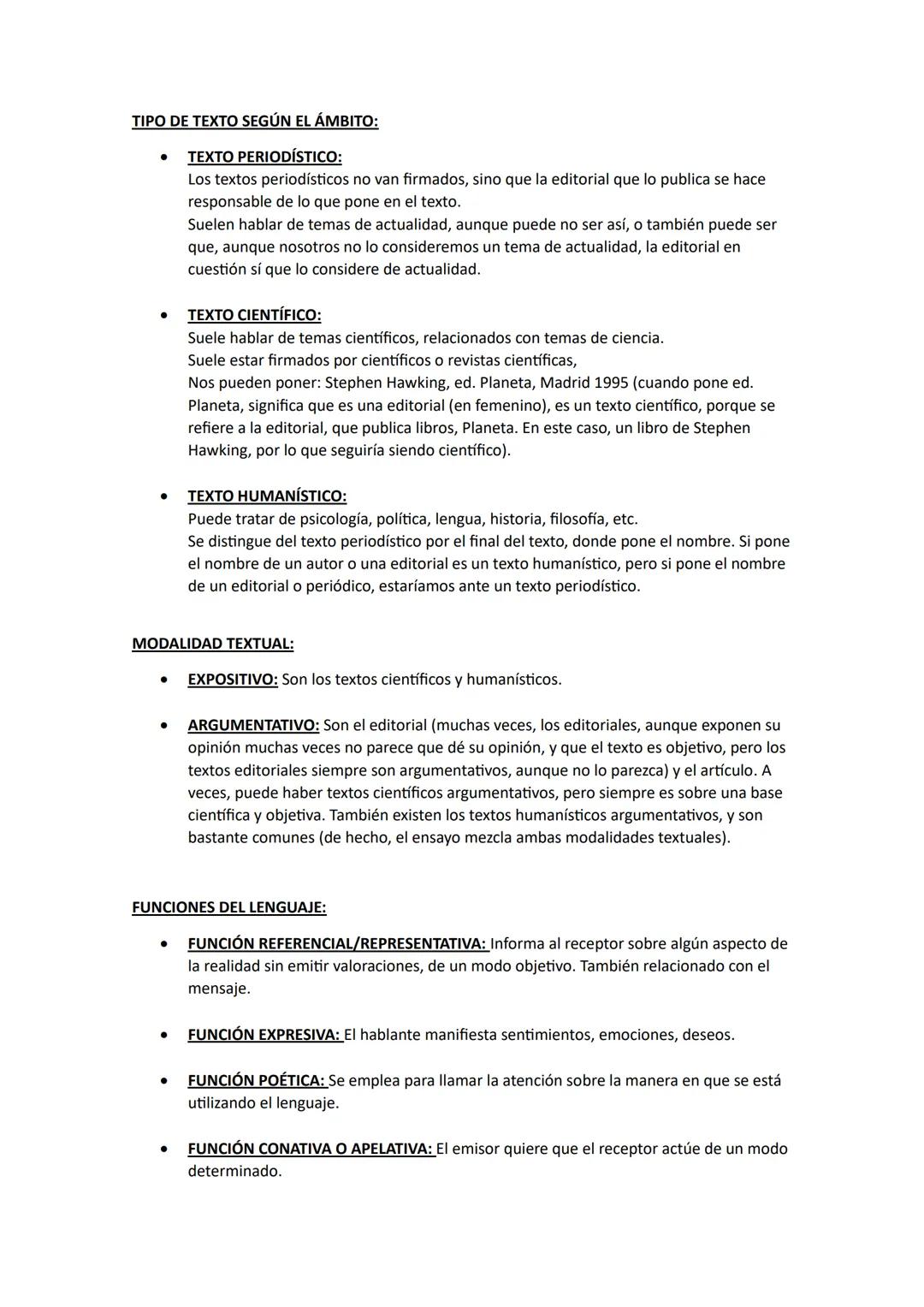 TIPO DE TEXTO SEGÚN EL ÁMBITO:

• TEXTO PERIODÍSTICO:
Los textos periodísticos no van firmados, sino que la editorial que lo publica se hace responsable de lo que pone en el texto.
Suelen hablar de temas de actualidad, aunque puede no ser así, o también puede ser que, aunque nosotros no lo consideremos un tema de actualidad, la editorial en cuestión sí que lo considere de actualidad.

• TEXTO CIENTÍFICO:
Suele hablar de temas científicos, relacionados con temas de ciencia.
Suele estar firmados por científicos o revistas científicas,
Nos pueden poner: Stephen Hawking, ed. Planeta, Madrid 1995 (cuando pone ed. Planeta, significa que es una editorial (en femenino), es un texto científico, porque se refiere a la editorial, que publica libros, Planeta. En este caso, un libro de Stephen Hawking, por lo que seguiría siendo científico).

• TEXTO HUMANÍSTICO:
Puede tratar de psicología, política, lengua, historia, filosofía, etc.
Se distingue del texto periodístico por el final del texto, donde pone el nombre. Si pone el nombre de un autor o una editorial es un texto humanístico, pero si pone el nombre de un editorial o periódico, estaríamos ante un texto periodístico.

MODALIDAD TEXTUAL:

• EXPOSITIVO: Son los textos científicos y humanísticos.

• ARGUMENTATIVO: Son el editorial (muchas veces, los editoriales, aunque exponen su opinión muchas veces no parece que dé su opinión, y que el texto es objetivo, pero los textos editoriales siempre son argumentativos, aunque no lo parezca) y el artículo. A veces, puede haber textos científicos argumentativos, pero siempre es sobre una base científica y objetiva. También existen los textos humanísticos argumentativos, y son bastante comunes (de hecho, el ensayo mezcla ambas modalidades textuales).

FUNCIONES DEL LENGUAJE:

• FUNCIÓN REFERENCIAL/REPRESENTATIVA: Informa al receptor sobre algún aspecto de la realidad sin emitir valoraciones, de un modo objetivo. También relacionado con el mensaje.

• FUNCIÓN EXPRESIVA: El hablante manifiesta sentimientos, emociones, deseos.

• FUNCIÓN POÉTICA: Se emplea para llamar la atención sobre la manera en que se está utilizando el lenguaje.

• FUNCIÓN CONATIVA O APELATIVA: El emisor quiere que el receptor actúe de un modo determinado.